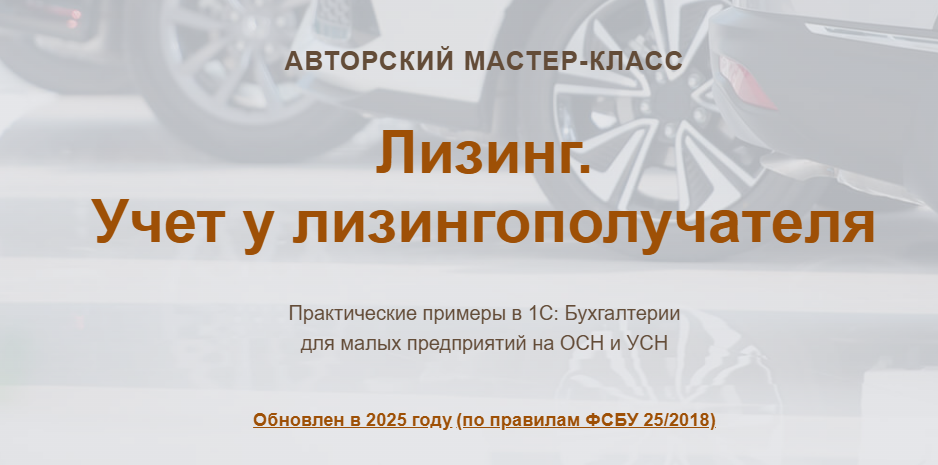 АВТОРСКИЙ МАСТЕР-КЛАСС

Лизинг.
Учет у лизингополучателя

Практические примеры в 1С: Бухгалтерии для малых предприятий на ОСН и УСН

Обновлен в 2025 году (по правилам ФСБУ 25/2018)